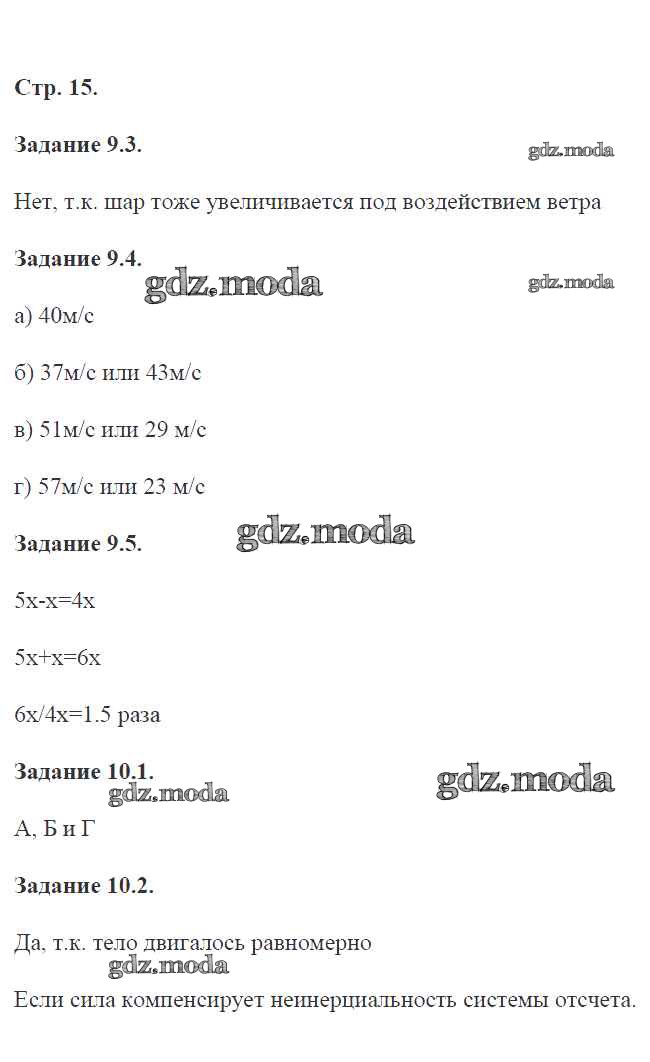 Стр. 15.

Задание 9.3.

gdz.moda

Нет, т.к. шар тоже увеличивается под воздействием ветра

Задание 9.4.

gdz.moda

gdz.moda

а) 40м/с

б) 37м/с или 43м/с

в) 51м/с или 29 м/с

г) 57м/с или 23 м/с

Задание 9.5.

gdz.moda

5x-x=4x

5x+x=6x

6x/4x=1.5 раза

Задание 10.1.

gdz.moda

gdz.moda

А, Б и Г

Задание 10.2.

Да, т.к. тело двигалось равномерно

gdz.moda

Если сила компенсирует неинерциальность системы отсчета.